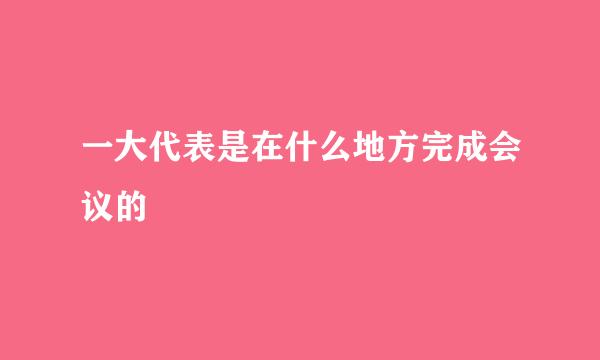 一大代表是在什么地方完成会议的